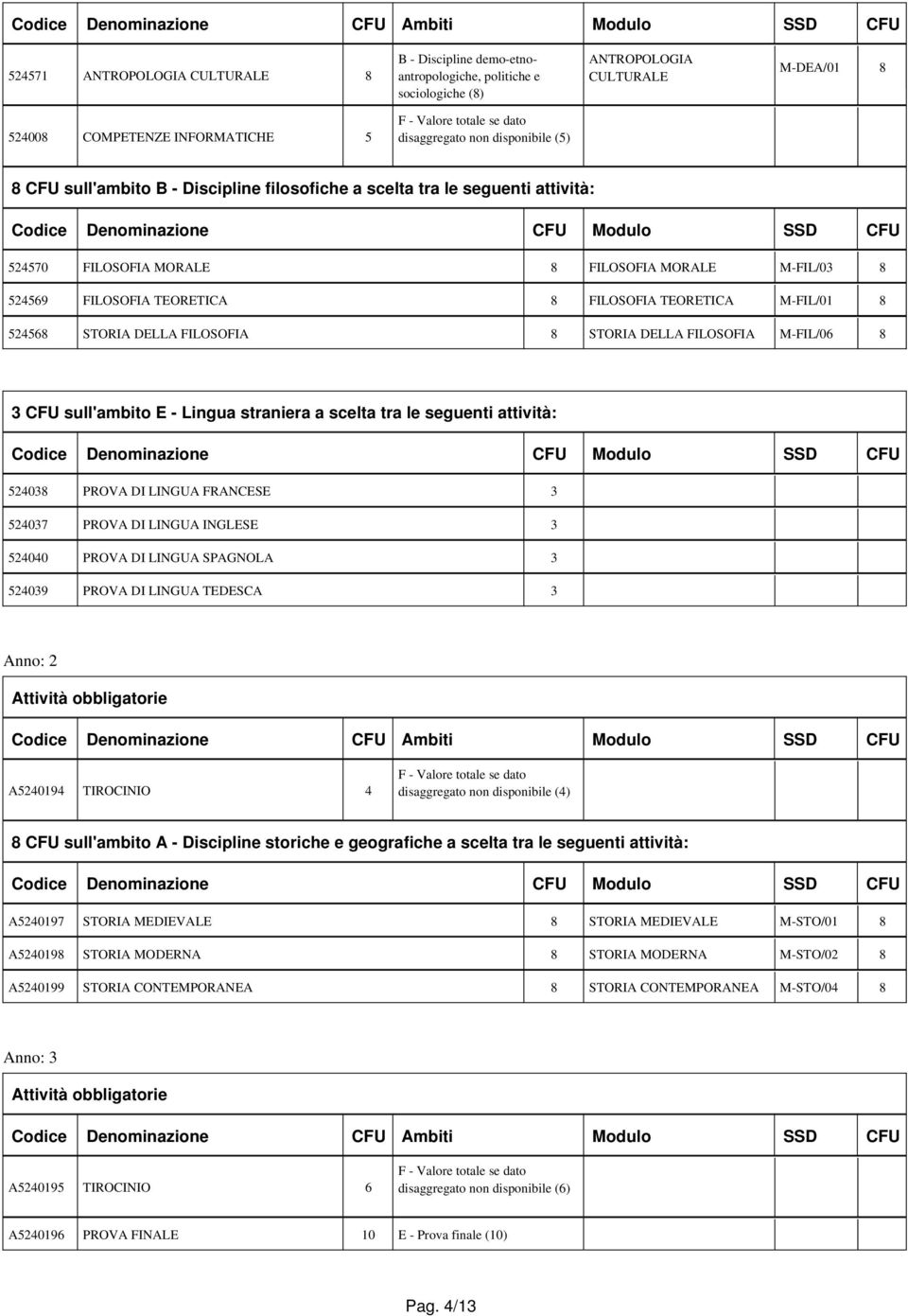 | Codice | Denominazione | CFU | Ambiti | Modulo | SSD | CFU |
|---|---|---|---|---|---|---|
| 524571 | ANTROPOLOGIA CULTURALE | 8 | B - Discipline demo-etno-antropologiche, politiche e sociologiche (8) | ANTROPOLOGIA CULTURALE | M-DEA/01 | 8 |
| 524008 | COMPETENZE INFORMATICHE | 5 | F - Valore totale se dato disaggregato non disponibile (5) | | | |

8 CFU sull'ambito B - Discipline filosofiche a scelta tra le seguenti attività:

| Codice | Denominazione | CFU | Modulo | SSD | CFU |
|---|---|---|---|---|---|
| 524570 | FILOSOFIA MORALE | 8 | FILOSOFIA MORALE | M-FIL/03 | 8 |
| 524569 | FILOSOFIA TEORETICA | 8 | FILOSOFIA TEORETICA | M-FIL/01 | 8 |
| 524568 | STORIA DELLA FILOSOFIA | 8 | STORIA DELLA FILOSOFIA | M-FIL/06 | 8 |

3 CFU sull'ambito E - Lingua straniera a scelta tra le seguenti attività:

| Codice | Denominazione | CFU | Modulo | SSD | CFU |
|---|---|---|---|---|---|
| 524038 | PROVA DI LINGUA FRANCESE | 3 | | | |
| 524037 | PROVA DI LINGUA INGLESE | 3 | | | |
| 524040 | PROVA DI LINGUA SPAGNOLA | 3 | | | |
| 524039 | PROVA DI LINGUA TEDESCA | 3 | | | |

Anno: 2

Attività obbligatorie

| Codice | Denominazione | CFU | Ambiti | Modulo | SSD | CFU |
|---|---|---|---|---|---|---|
| A5240194 | TIROCINIO | 4 | F - Valore totale se dato disaggregato non disponibile (4) | | | |

8 CFU sull'ambito A - Discipline storiche e geografiche a scelta tra le seguenti attività:

| Codice | Denominazione | CFU | Modulo | SSD | CFU |
|---|---|---|---|---|---|
| A5240197 | STORIA MEDIEVALE | 8 | STORIA MEDIEVALE | M-STO/01 | 8 |
| A5240198 | STORIA MODERNA | 8 | STORIA MODERNA | M-STO/02 | 8 |
| A5240199 | STORIA CONTEMPORANEA | 8 | STORIA CONTEMPORANEA | M-STO/04 | 8 |

Anno: 3

Attività obbligatorie

| Codice | Denominazione | CFU | Ambiti | Modulo | SSD | CFU |
|---|---|---|---|---|---|---|
| A5240195 | TIROCINIO | 6 | F - Valore totale se dato disaggregato non disponibile (6) | | | |
| A5240196 | PROVA FINALE | 10 | E - Prova finale (10) | | | |

Pag. 4/13